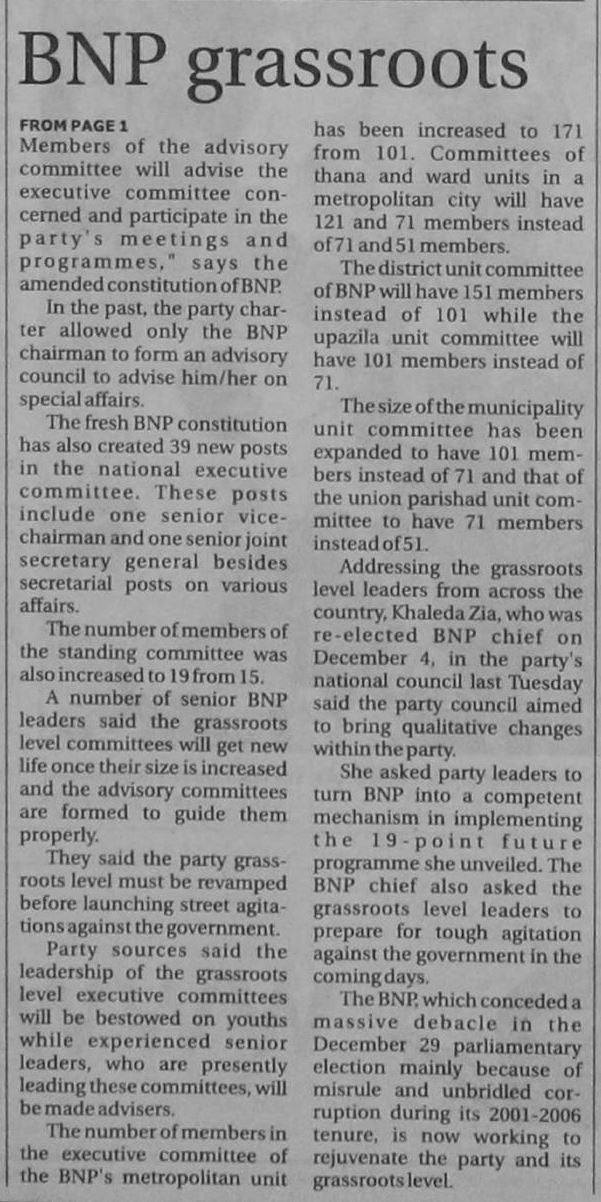 BNP grassroots

FROM PAGE 1
Members of the advisory committee will advise the executive committee concerned and participate in the party's meetings and programmes," says the amended constitution of BNP.

In the past, the party charter allowed only the BNP chairman to form an advisory council to advise him/her on special affairs.

The fresh BNP constitution has also created 39 new posts in the national executive committee. These posts include one senior vice-chairman and one senior joint secretary general besides secretarial posts on various affairs.

The number of members of the standing committee was also increased to 19 from 15.

A number of senior BNP leaders said the grassroots level committees will get new life once their size is increased and the advisory committees are formed to guide them properly.

They said the party grassroots level must be revamped before launching street agitations against the government.

Party sources said the leadership of the grassroots level executive committees will be bestowed on youths while experienced senior leaders, who are presently leading these committees, will be made advisers.

The number of members in the executive committee of the BNP's metropolitan unit has been increased to 171 from 101. Committees of thana and ward units in a metropolitan city will have 121 and 71 members instead of 71 and 51 members.

The district unit committee of BNP will have 151 members instead of 101 while the upazila unit committee will have 101 members instead of 71.

The size of the municipality unit committee has been expanded to have 101 members instead of 71 and that of the union parishad unit committee to have 71 members instead of 51.

Addressing the grassroots level leaders from across the country, Khaleda Zia, who was re-elected BNP chief on December 4, in the party's national council last Tuesday said the party council aimed to bring qualitative changes within the party.

She asked party leaders to turn BNP into a competent mechanism in implementing the 19-point future programme she unveiled. The BNP chief also asked the grassroots level leaders to prepare for tough agitation against the government in the coming days.

The BNP, which conceded a massive debacle in the December 29 parliamentary election mainly because of misrule and unbridled corruption during its 2001-2006 tenure, is now working to rejuvenate the party and its grassroots level.